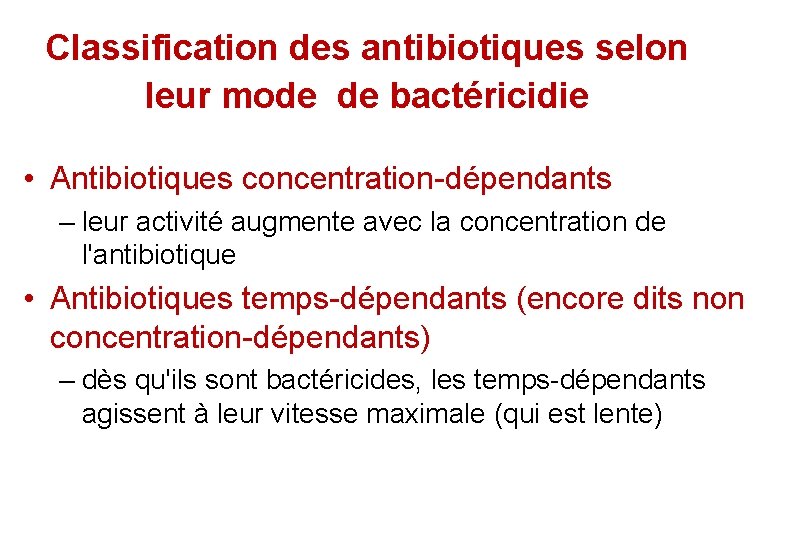 Classification des antibiotiques selon leur mode de bactéricidie

• Antibiotiques concentration-dépendants
– leur activité augmente avec la concentration de l'antibiotique
• Antibiotiques temps-dépendants (encore dits non concentration-dépendants)
– dès qu'ils sont bactéricides, les temps-dépendants agissent à leur vitesse maximale (qui est lente)